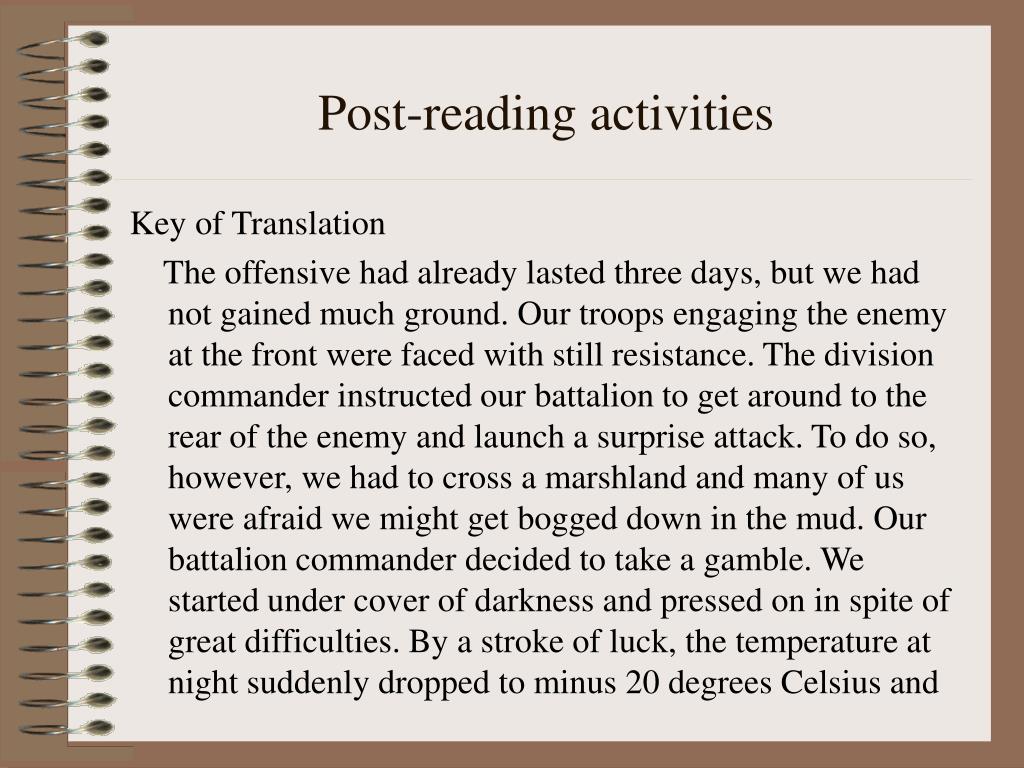 Post-reading activities

Key of Translation

The offensive had already lasted three days, but we had not gained much ground. Our troops engaging the enemy at the front were faced with still resistance. The division commander instructed our battalion to get around to the rear of the enemy and launch a surprise attack. To do so, however, we had to cross a marshland and many of us were afraid we might get bogged down in the mud. Our battalion commander decided to take a gamble. We started under cover of darkness and pressed on in spite of great difficulties. By a stroke of luck, the temperature at night suddenly dropped to minus 20 degrees Celsius and